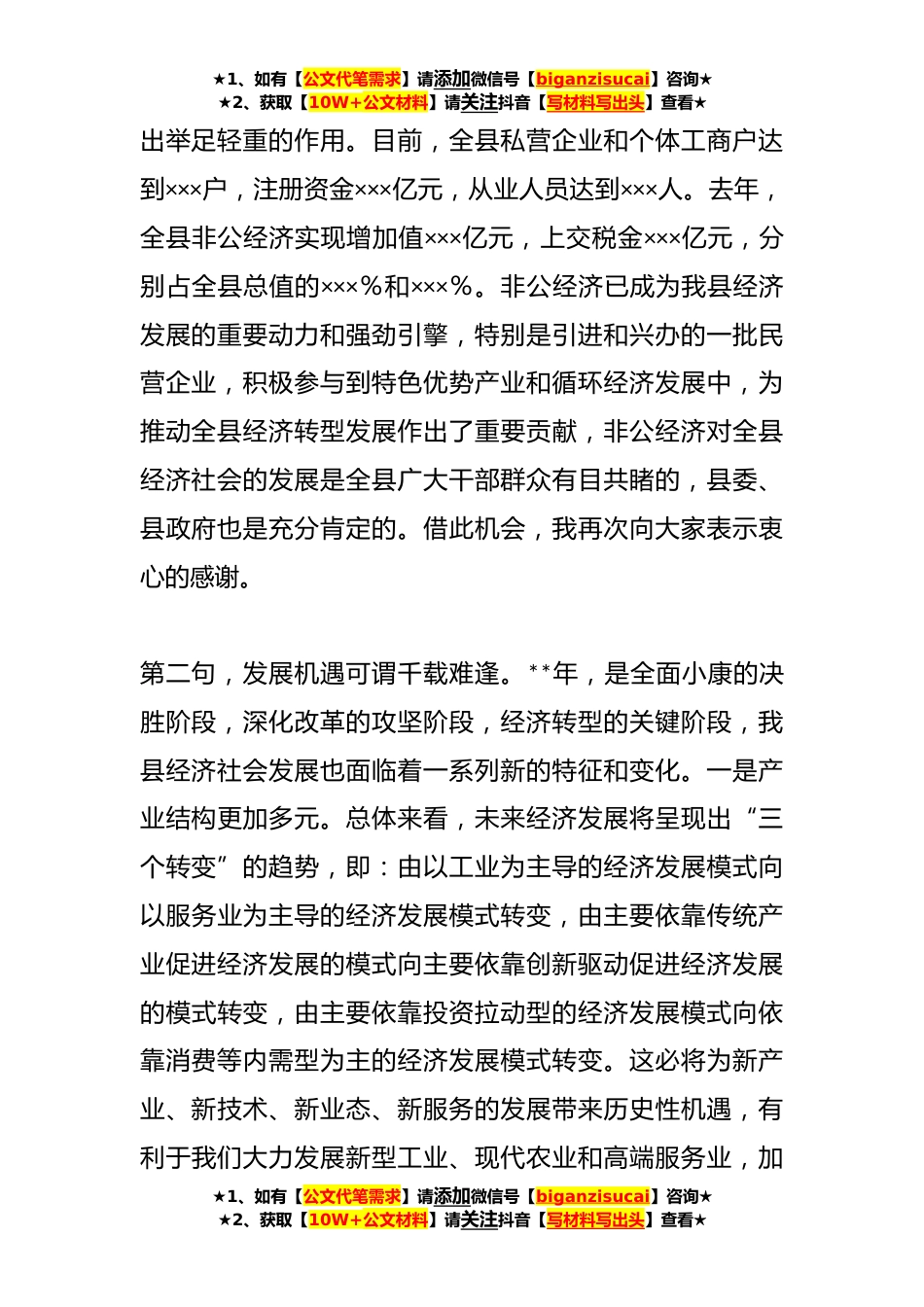 ★1、如有【公文代笔需求】请添加微信号【biganzisucai】咨询★
★2、获取【10W+公文材料】请关注抖音【写材料写出头】查看★

出举足轻重的作用。目前，全县私营企业和个体工商户达到×××户，注册资金×××亿元，从业人员达到×××人。去年，全县非公经济实现增加值×××亿元，上交税金×××亿元，分别占全县总值的×××%和×××%。非公经济已成为我县经济发展的重要动力和强劲引擎，特别是引进和兴办的一批民营企业，积极参与到特色优势产业和循环经济发展中，为推动全县经济转型发展作出了重要贡献，非公经济对全县经济社会的发展是全县广大干部群众有目共睹的，县委、县政府也是充分肯定的。借此机会，我再次向大家表示衷心的感谢。

第二句，发展机遇可谓千载难逢。**年，是全面小康的决胜阶段，深化改革的攻坚阶段，经济转型的关键阶段，我县经济社会发展也面临着一系列新的特征和变化。一是产业结构更加多元。总体来看，未来经济发展将呈现出“三个转变”的趋势，即：由以工业为主导的经济发展模式向以服务业为主导的经济发展模式转变，由主要依靠传统产业促进经济发展的模式向主要依靠创新驱动促进经济发展的模式转变，由主要依靠投资拉动型的经济发展模式向依靠消费等内需型为主的经济发展模式转变。这必将为新产业、新技术、新业态、新服务的发展带来历史性机遇，有利于我们大力发展新型工业、现代农业和高端服务业，加

★1、如有【公文代笔需求】请添加微信号【biganzisucai】咨询★
★2、获取【10W+公文材料】请关注抖音【写材料写出头】查看★